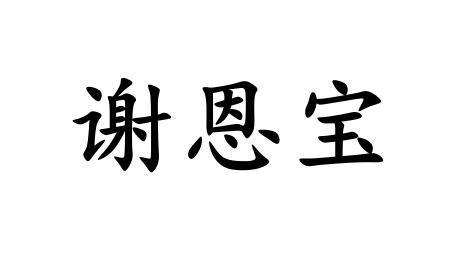 谢恩宝